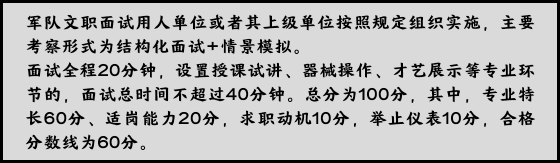 军队文职面试用人单位或者其上级单位按照规定组织实施，主要考察形式为结构化面试+情景模拟。
面试全程20分钟，设置授课试讲、器械操作、才艺展示等专业环节的，面试总时间不超过40分钟。总分为100分，其中，专业特长60分、适岗能力20分，求职动机10分，举止仪表10分，合格分数线为60分。